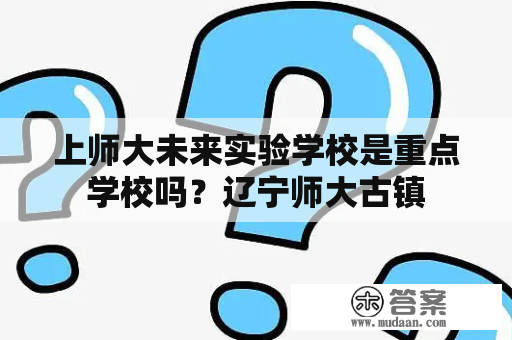 上师大未来实验学校是重点学校吗？辽宁师大古镇

木 答案
www.mudaan.com